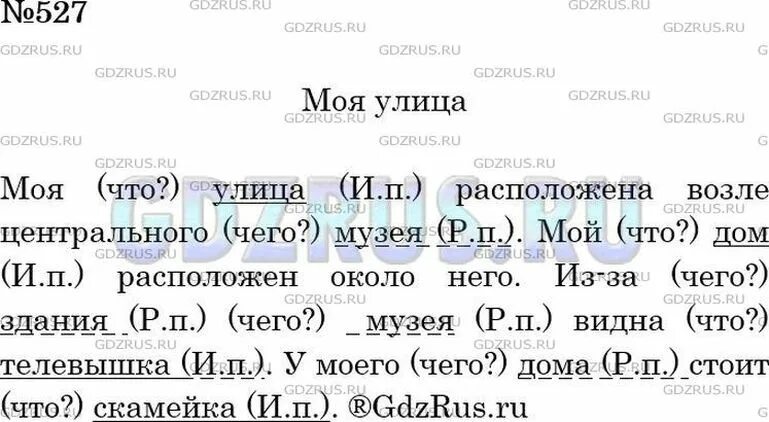 №527

Моя улица

Моя (что?) улица (И.п.) расположена возле центрального (чего?) музея (Р.п.). Мой (что?) дом (И.п.) расположен около него. Из-за (чего?) здания (Р.п.) (чего?) музея (Р.п.) видна (что?) телевышка (И.п.). У моего (чего?) дома (Р.п.) стоит (что?) скамейка (И.п.). ®GdzRus.ru

GDZRUS.RU